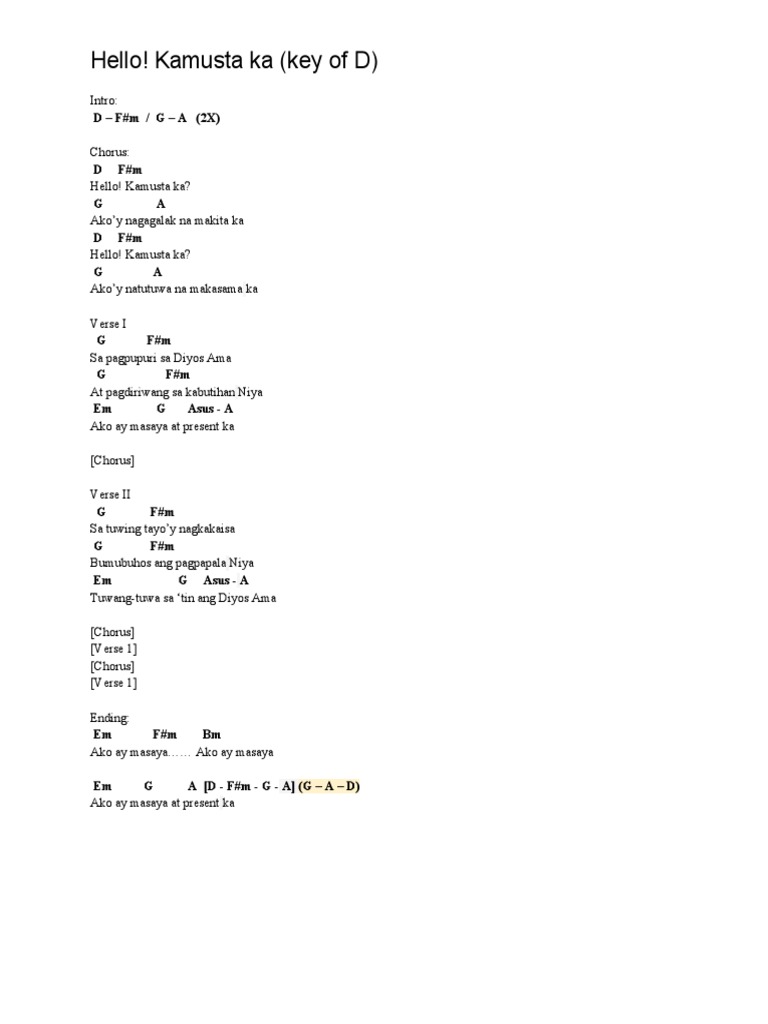 Hello! Kamusta ka (key of D)

Intro:
D – F#m / G – A (2X)

Chorus:
D F#m
Hello! Kamusta ka?
G A
Ako'y nagagalak na makita ka
D F#m
Hello! Kamusta ka?
G A
Ako'y natutuwa na makasama ka

Verse I
G F#m
Sa pagpupuri sa Diyos Ama
G F#m
At pagdiriwang sa kabutihan Niya
Em G Asus - A
Ako ay masaya at present ka

[Chorus]

Verse II
G F#m
Sa tuwing tayo'y nagkakaisa
G F#m
Bumubuhos ang pagpapala Niya
Em G Asus - A
Tuwang-tuwa sa 'tin ang Diyos Ama

[Chorus]
[Verse 1]
[Chorus]
[Verse 1]

Ending:
Em F#m Bm
Ako ay masaya…… Ako ay masaya

Em G A [D - F#m - G - A] (G – A – D)
Ako ay masaya at present ka